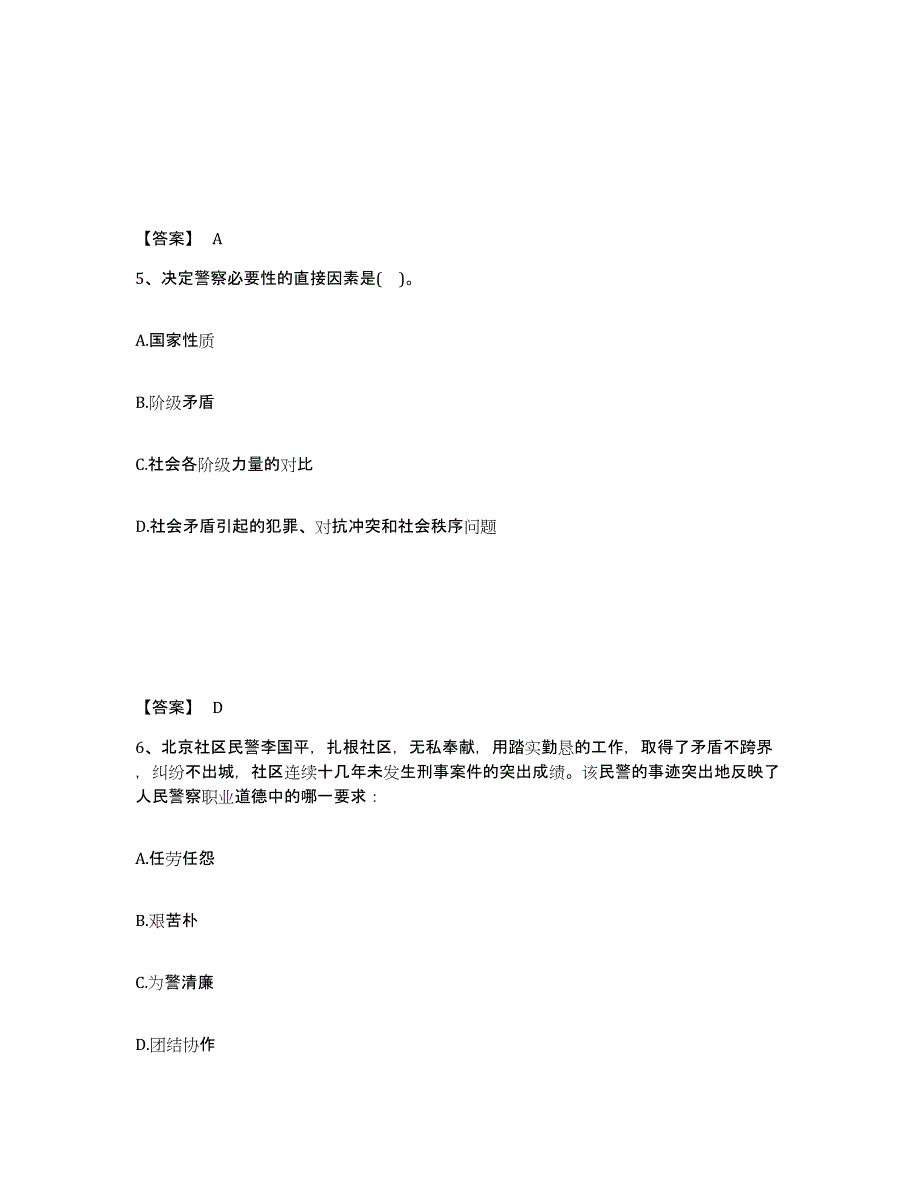 【答案】 A

5、决定警察必要性的直接因素是( )。

A.国家性质

B.阶级矛盾

C.社会各阶级力量的对比

D.社会矛盾引起的犯罪、对抗冲突和社会秩序问题

【答案】 D

6、北京社区民警李国平，扎根社区，无私奉献，用踏实勤恳的工作，取得了矛盾不跨界，纠纷不出城，社区连续十几年未发生刑事案件的突出成绩。该民警的事迹突出地反映了人民警察职业道德中的哪一要求：

A.任劳任怨

B.艰苦朴

C.为警清廉

D.团结协作